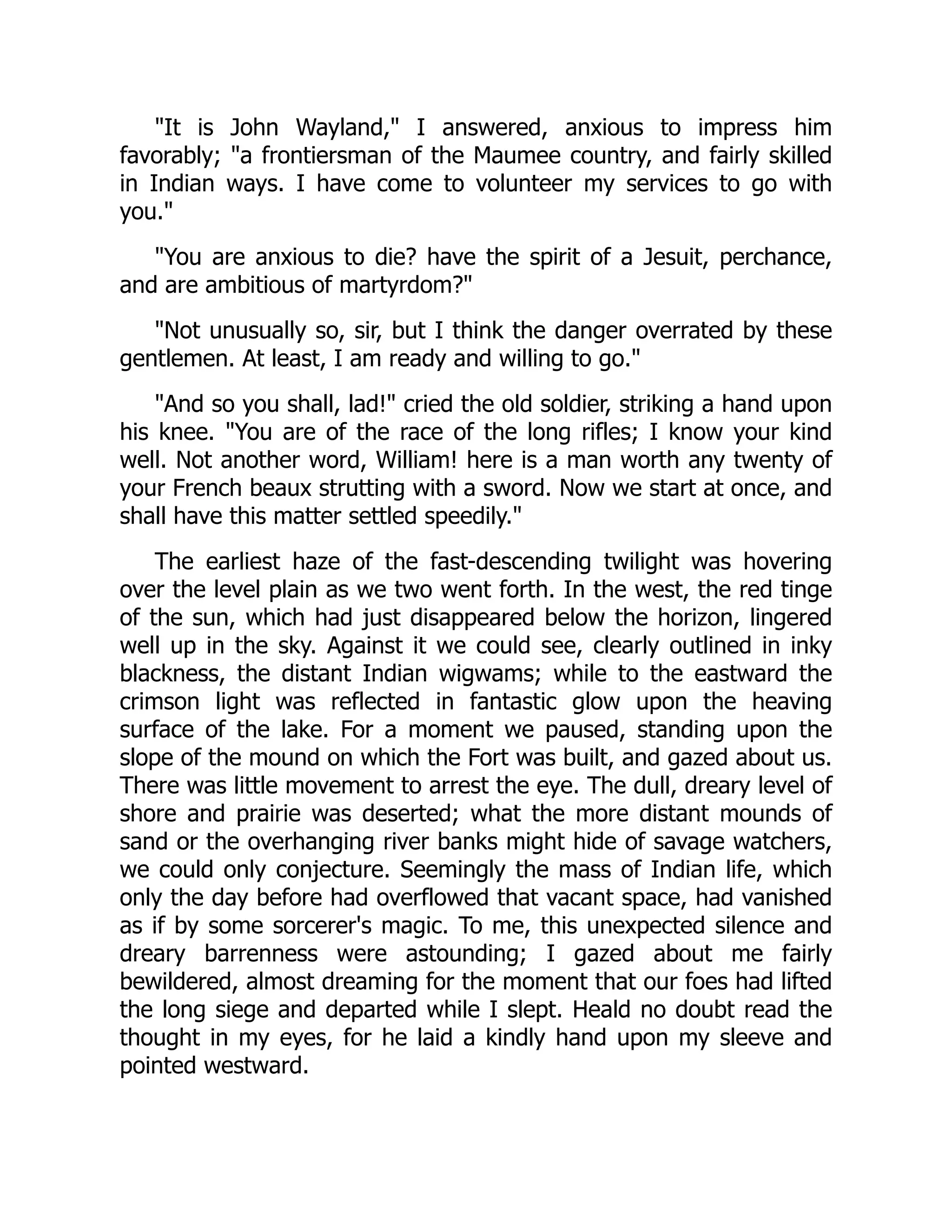 "It is John Wayland," I answered, anxious to impress him favorably; "a frontiersman of the Maumee country, and fairly skilled in Indian ways. I have come to volunteer my services to go with you."

"You are anxious to die? have the spirit of a Jesuit, perchance, and are ambitious of martyrdom?"

"Not unusually so, sir, but I think the danger overrated by these gentlemen. At least, I am ready and willing to go."

"And so you shall, lad!" cried the old soldier, striking a hand upon his knee. "You are of the race of the long rifles; I know your kind well. Not another word, William! here is a man worth any twenty of your French beaux strutting with a sword. Now we start at once, and shall have this matter settled speedily."

The earliest haze of the fast-descending twilight was hovering over the level plain as we two went forth. In the west, the red tinge of the sun, which had just disappeared below the horizon, lingered well up in the sky. Against it we could see, clearly outlined in inky blackness, the distant Indian wigwams; while to the eastward the crimson light was reflected in fantastic glow upon the heaving surface of the lake. For a moment we paused, standing upon the slope of the mound on which the Fort was built, and gazed about us. There was little movement to arrest the eye. The dull, dreary level of shore and prairie was deserted; what the more distant mounds of sand or the overhanging river banks might hide of savage watchers, we could only conjecture. Seemingly the mass of Indian life, which only the day before had overflowed that vacant space, had vanished as if by some sorcerer's magic. To me, this unexpected silence and dreary barrenness were astounding; I gazed about me fairly bewildered, almost dreaming for the moment that our foes had lifted the long siege and departed while I slept. Heald no doubt read the thought in my eyes, for he laid a kindly hand upon my sleeve and pointed westward.